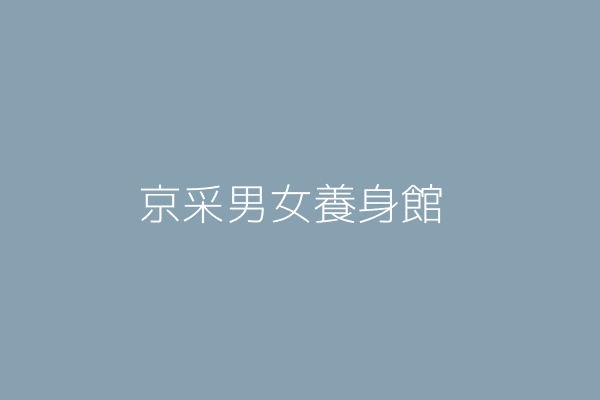 京采男女養身館